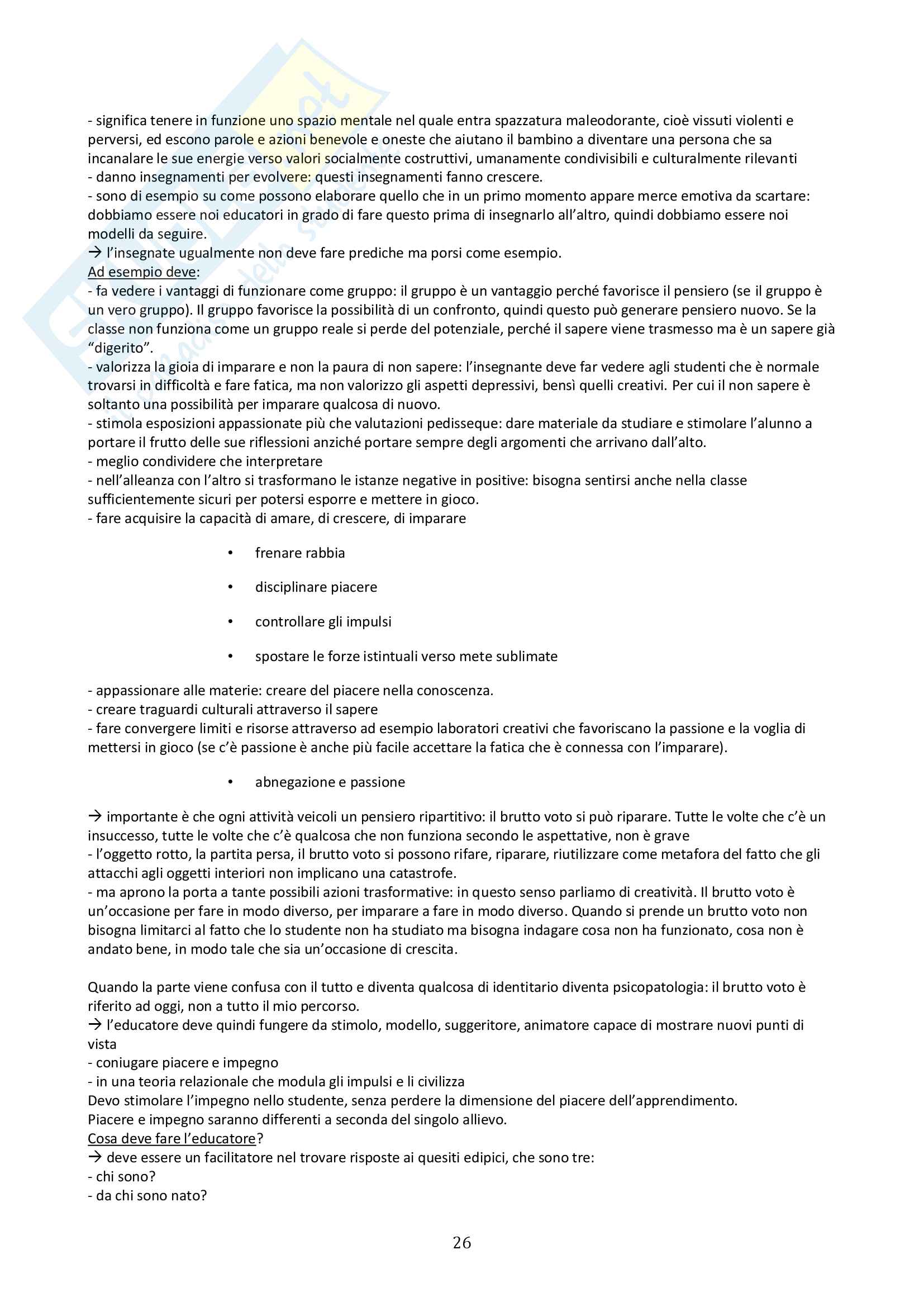 - significa tenere in funzione uno spazio mentale nel quale entra spazzatura maleodorante, cioè vissuti violenti e perversi, ed escono parole e azioni benevole e oneste che aiutano il bambino a diventare una persona che sa incanalare le sue energie verso valori socialmente costruttivi, umanamente condivisibili e culturalmente rilevanti
- danno insegnamenti per evolvere: questi insegnamenti fanno crescere.
- sono di esempio su come possono elaborare quello che in un primo momento appare merce emotiva da scartare: dobbiamo essere noi educatori in grado di fare questo prima di insegnarlo all'altro, quindi dobbiamo essere noi modelli da seguire.
→ l'insegnate ugualmente non deve fare prediche ma porsi come esempio.
Ad esempio deve:
- fa vedere i vantaggi di funzionare come gruppo: il gruppo è un vantaggio perché favorisce il pensiero (se il gruppo è un vero gruppo). Il gruppo favorisce la possibilità di un confronto, quindi questo può generare pensiero nuovo. Se la classe non funziona come un gruppo reale si perde del potenziale, perché il sapere viene trasmesso ma è un sapere già "digerito".
- valorizza la gioia di imparare e non la paura di non sapere: l'insegnante deve far vedere agli studenti che è normale trovarsi in difficoltà e fare fatica, ma non valorizzo gli aspetti depressivi, bensì quelli creativi. Per cui il non sapere è soltanto una possibilità per imparare qualcosa di nuovo.
- stimola esposizioni appassionate più che valutazioni pedisseque: dare materiale da studiare e stimolare l'alunno a portare il frutto delle sue riflessioni anziché portare sempre degli argomenti che arrivano dall'alto.
- meglio condividere che interpretare
- nell'alleanza con l'altro si trasformano le istanze negative in positive: bisogna sentirsi anche nella classe sufficientemente sicuri per potersi esporre e mettere in gioco.
- fare acquisire la capacità di amare, di crescere, di imparare

• frenare rabbia
• disciplinare piacere
• controllare gli impulsi
• spostare le forze istintuali verso mete sublimate

- appassionare alle materie: creare del piacere nella conoscenza.
- creare traguardi culturali attraverso il sapere
- fare convergere limiti e risorse attraverso ad esempio laboratori creativi che favoriscano la passione e la voglia di mettersi in gioco (se c'è passione è anche più facile accettare la fatica che è connessa con l'imparare).

• abnegazione e passione

→ importante è che ogni attività veicoli un pensiero ripartitivo: il brutto voto si può riparare. Tutte le volte che c'è un insuccesso, tutte le volte che c'è qualcosa che non funziona secondo le aspettative, non è grave
- l'oggetto rotto, la partita persa, il brutto voto si possono rifare, riparare, riutilizzare come metafora del fatto che gli attacchi agli oggetti interiori non implicano una catastrofe.
- ma aprono la porta a tante possibili azioni trasformative: in questo senso parliamo di creatività. Il brutto voto è un'occasione per fare in modo diverso, per imparare a fare in modo diverso. Quando si prende un brutto voto non bisogna limitarci al fatto che lo studente non ha studiato ma bisogna indagare cosa non ha funzionato, cosa non è andato bene, in modo tale che sia un'occasione di crescita.

Quando la parte viene confusa con il tutto e diventa qualcosa di identitario diventa psicopatologia: il brutto voto è riferito ad oggi, non a tutto il mio percorso.
→ l'educatore deve quindi fungere da stimolo, modello, suggeritore, animatore capace di mostrare nuovi punti di vista
- coniugare piacere e impegno
- in una teoria relazionale che modula gli impulsi e li civilizza
Devo stimolare l'impegno nello studente, senza perdere la dimensione del piacere dell'apprendimento.
Piacere e impegno saranno differenti a seconda del singolo allievo.
Cosa deve fare l'educatore?
→ deve essere un facilitatore nel trovare risposte ai quesiti edipici, che sono tre:
- chi sono?
- da chi sono nato?

26